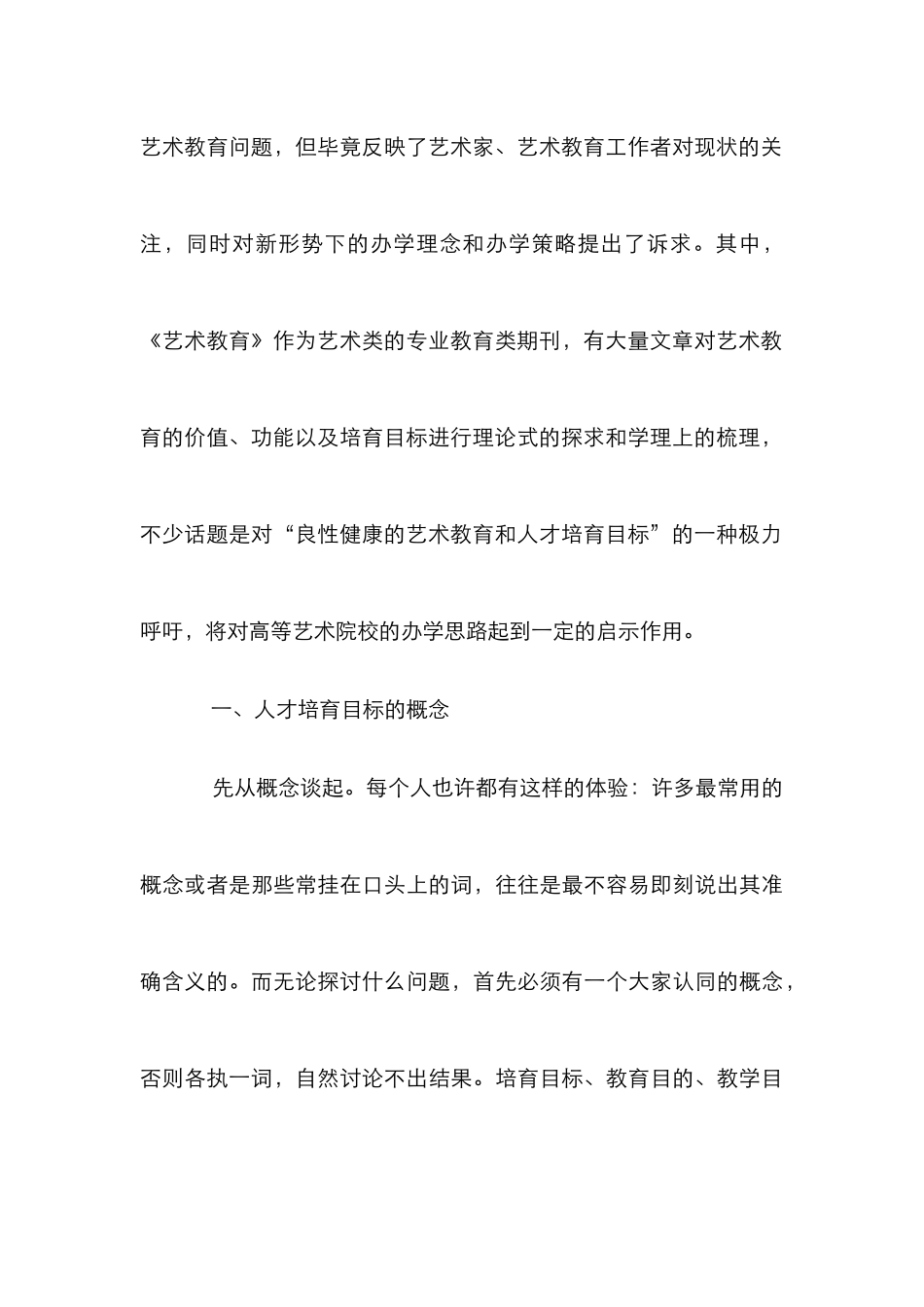 艺术教育问题，但毕竟反映了艺术家、艺术教育工作者对现状的关注，同时对新形势下的办学理念和办学策略提出了诉求。其中，《艺术教育》作为艺术类的专业教育类期刊，有大量文章对艺术教育的价值、功能以及培育目标进行理论式的探求和学理上的梳理，不少话题是对“良性健康的艺术教育和人才培育目标”的一种极力呼吁，将对高等艺术院校的办学思路起到一定的启示作用。

一、人才培育目标的概念

先从概念谈起。每个人也许都有这样的体验：许多最常用的概念或者是那些常挂在口头上的词，往往是最不容易即刻说出其准确含义的。而无论探讨什么问题，首先必须有一个大家认同的概念，否则各执一词，自然讨论不出结果。培育目标、教育目的、教学目